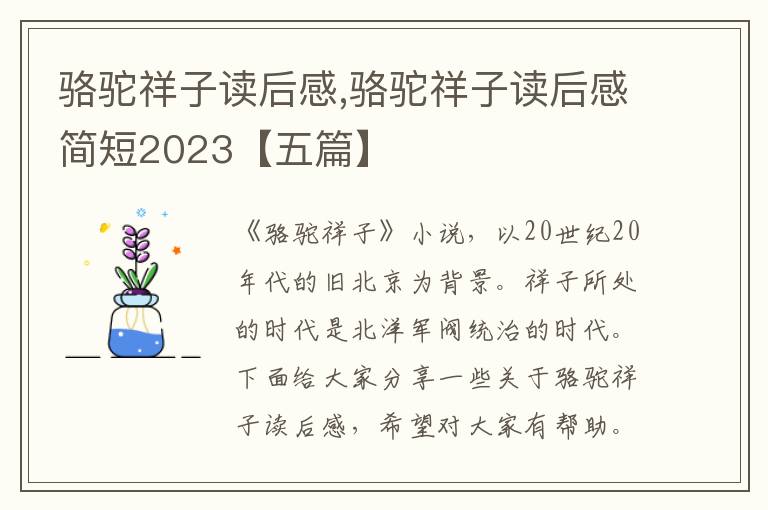 骆驼祥子读后感,骆驼祥子读后感简短2023【五篇】

《骆驼祥子》小说，以20世纪20年代的旧北京为背景。祥子所处的时代是北洋军阀统治的时代。下面给大家分享一些关于骆驼祥子读后感，希望对大家有帮助。